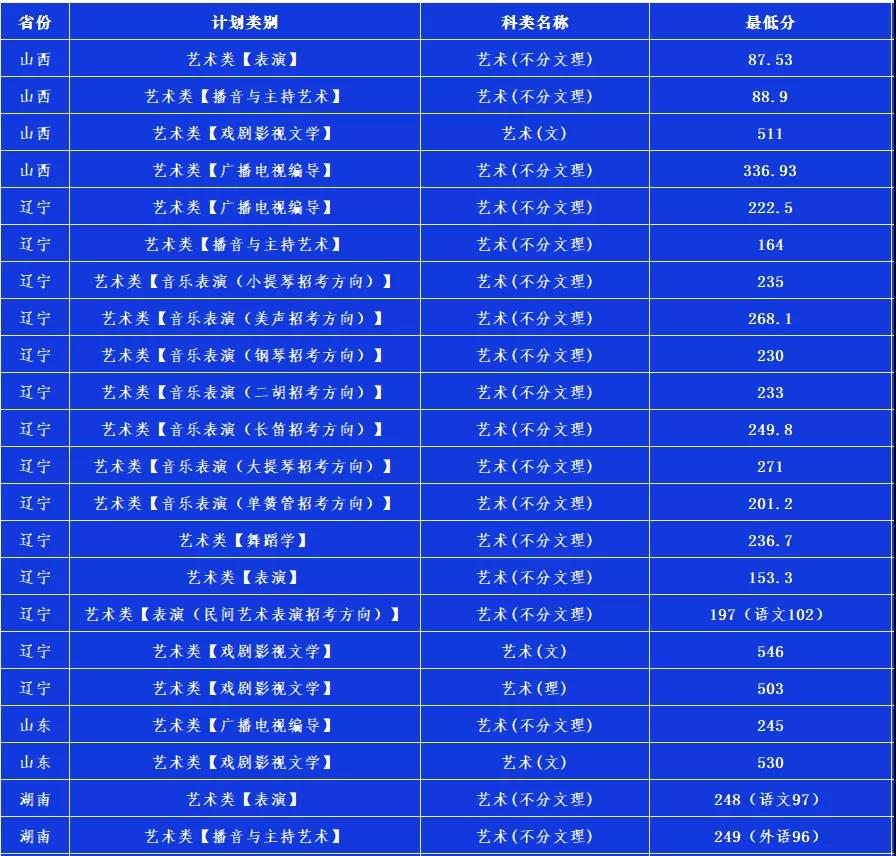 | 省份 | 计划类别 | 科类名称 | 最低分 |
|---|---|---|---|
| 山西 | 艺术类【表演】 | 艺术(不分文理) | 87.53 |
| 山西 | 艺术类【播音与主持艺术】 | 艺术(不分文理) | 88.9 |
| 山西 | 艺术类【戏剧影视文学】 | 艺术(文) | 511 |
| 山西 | 艺术类【广播电视编导】 | 艺术(不分文理) | 336.93 |
| 辽宁 | 艺术类【广播电视编导】 | 艺术(不分文理) | 222.5 |
| 辽宁 | 艺术类【播音与主持艺术】 | 艺术(不分文理) | 164 |
| 辽宁 | 艺术类【音乐表演（小提琴招考方向）】 | 艺术(不分文理) | 235 |
| 辽宁 | 艺术类【音乐表演（美声招考方向）】 | 艺术(不分文理) | 268.1 |
| 辽宁 | 艺术类【音乐表演（钢琴招考方向）】 | 艺术(不分文理) | 230 |
| 辽宁 | 艺术类【音乐表演（二胡招考方向）】 | 艺术(不分文理) | 233 |
| 辽宁 | 艺术类【音乐表演（长笛招考方向）】 | 艺术(不分文理) | 249.8 |
| 辽宁 | 艺术类【音乐表演（大提琴招考方向）】 | 艺术(不分文理) | 271 |
| 辽宁 | 艺术类【音乐表演（单簧管招考方向）】 | 艺术(不分文理) | 201.2 |
| 辽宁 | 艺术类【舞蹈学】 | 艺术(不分文理) | 236.7 |
| 辽宁 | 艺术类【表演】 | 艺术(不分文理) | 153.3 |
| 辽宁 | 艺术类【表演（民间艺术表演招考方向）】 | 艺术(不分文理) | 197（语文102） |
| 辽宁 | 艺术类【戏剧影视文学】 | 艺术(文) | 546 |
| 辽宁 | 艺术类【戏剧影视文学】 | 艺术(理) | 503 |
| 山东 | 艺术类【广播电视编导】 | 艺术(不分文理) | 245 |
| 山东 | 艺术类【戏剧影视文学】 | 艺术(文) | 530 |
| 湖南 | 艺术类【表演】 | 艺术(不分文理) | 248（语文97） |
| 湖南 | 艺术类【播音与主持艺术】 | 艺术(不分文理) | 249（外语96） |